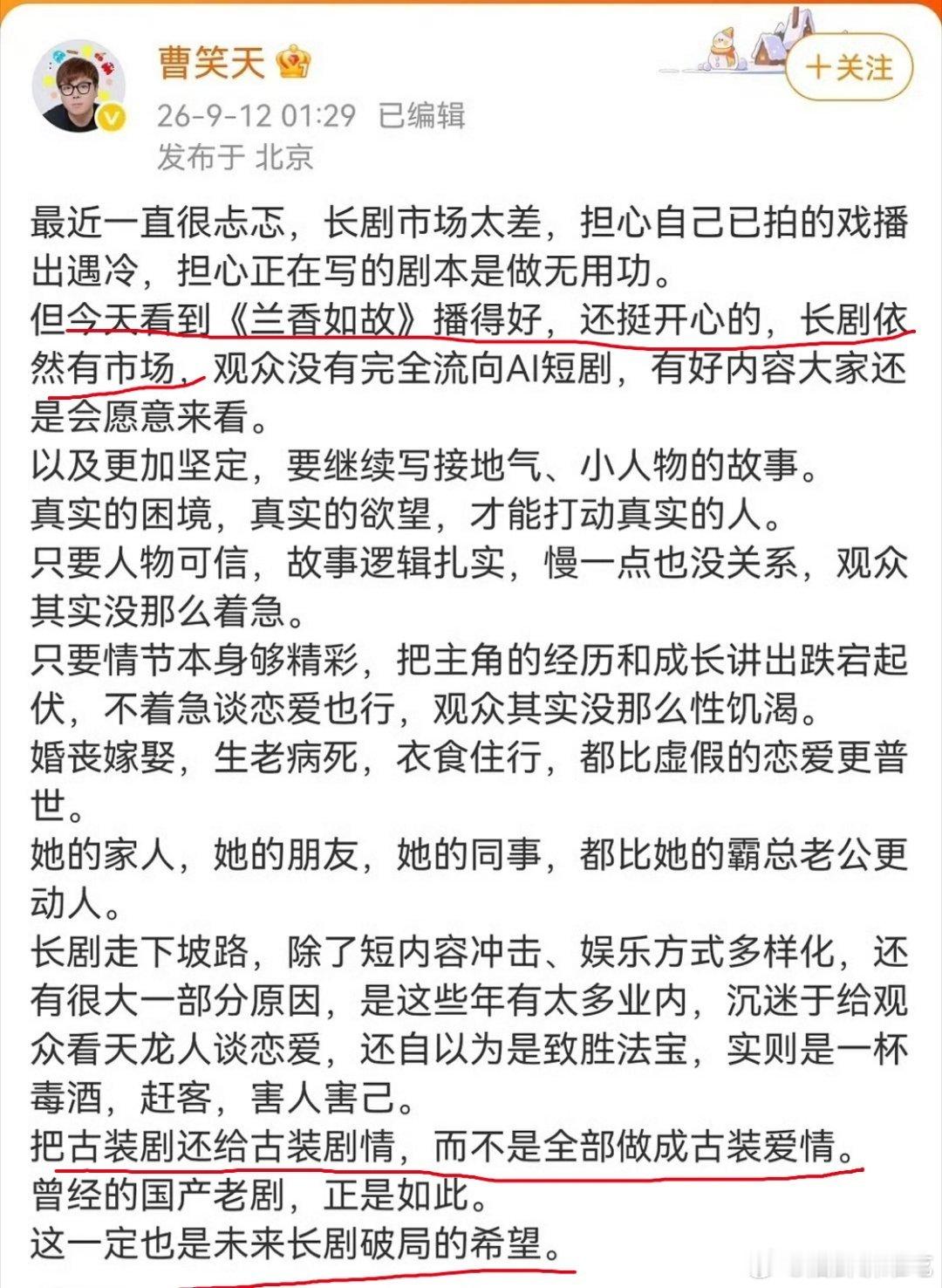 曹笑天

26-9-12 01:29 已编辑

发布于 北京

+关注

最近一直很忐忑，长剧市场太差，担心自己已拍的戏播出遇冷，担心正在写的剧本是做无用功。
但今天看到《兰香如故》播得好，还挺开心的，长剧依然有市场，观众没有完全流向AI短剧，有好内容大家还是会愿意来看。
以及更加坚定，要继续写接地气、小人物的故事。
真实的困境，真实的欲望，才能打动真实的人。
只要人物可信，故事逻辑扎实，慢一点也没关系，观众其实没那么着急。
只要情节本身够精彩，把主角的经历和成长讲出跌宕起伏，不着急谈恋爱也行，观众其实没那么性饥渴。
婚丧嫁娶，生老病死，衣食住行，都比虚假的恋爱更普世。
她的家人，她的朋友，她的同事，都比她的霸总老公更动人。
长剧走下坡路，除了短内容冲击、娱乐方式多样化，还有很大一部分原因，是这些年有太多业内，沉迷于给观众看天龙人谈恋爱，还自以为是致胜法宝，实则是一杯毒酒，赶客，害人害己。
把古装剧还给古装剧情，而不是全部做成古装爱情。
曾经的国产老剧，正是如此。
这一定也是未来长剧破局的希望。